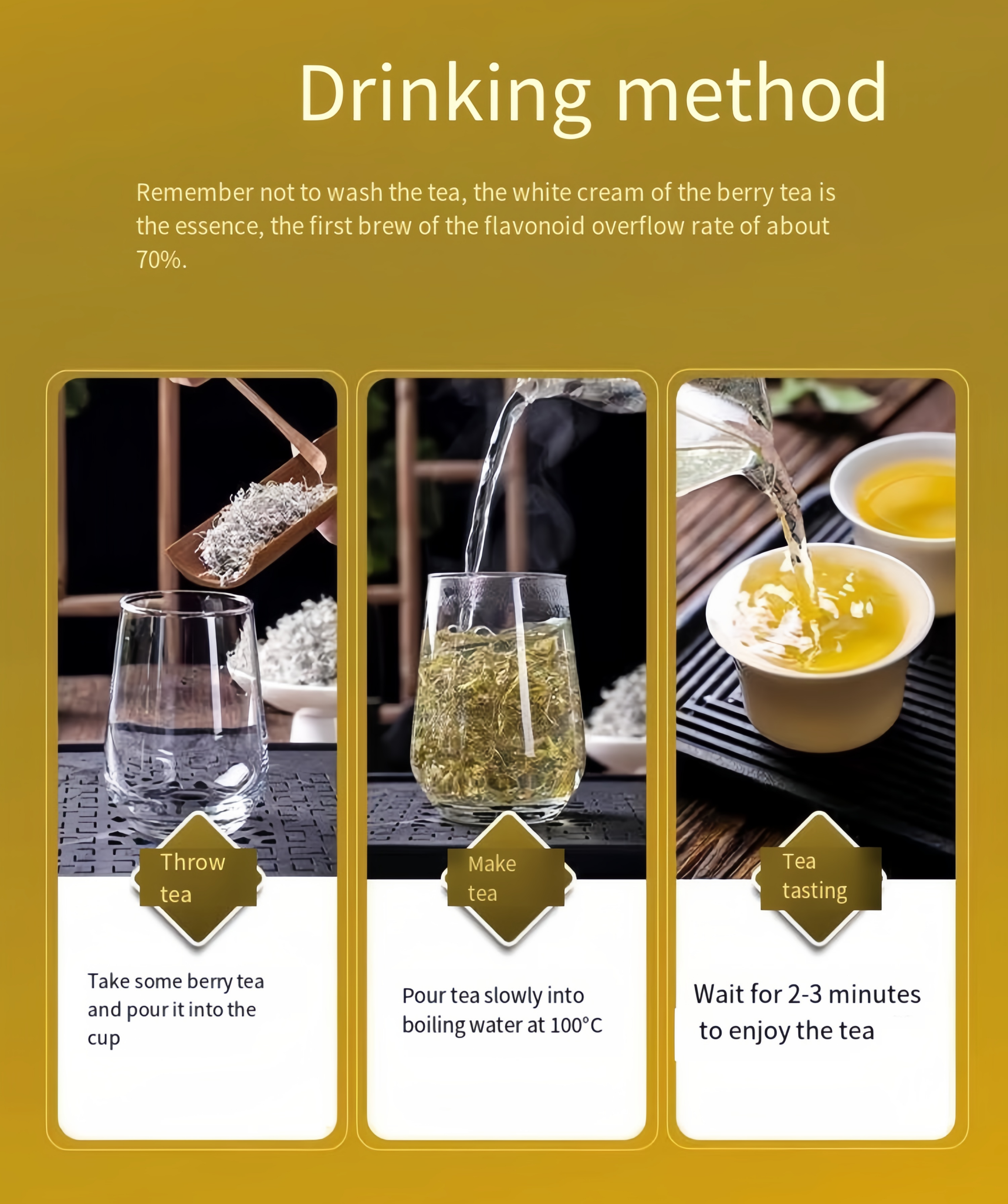 Drinking method

Remember not to wash the tea, the white cream of the berry tea is the essence, the first brew of the flavonoid overflow rate of about 70%.

Throw tea

Take some berry tea and pour it into the cup

Make tea

Pour tea slowly into boiling water at 100°C

Tea tasting

Wait for 2-3 minutes to enjoy the tea